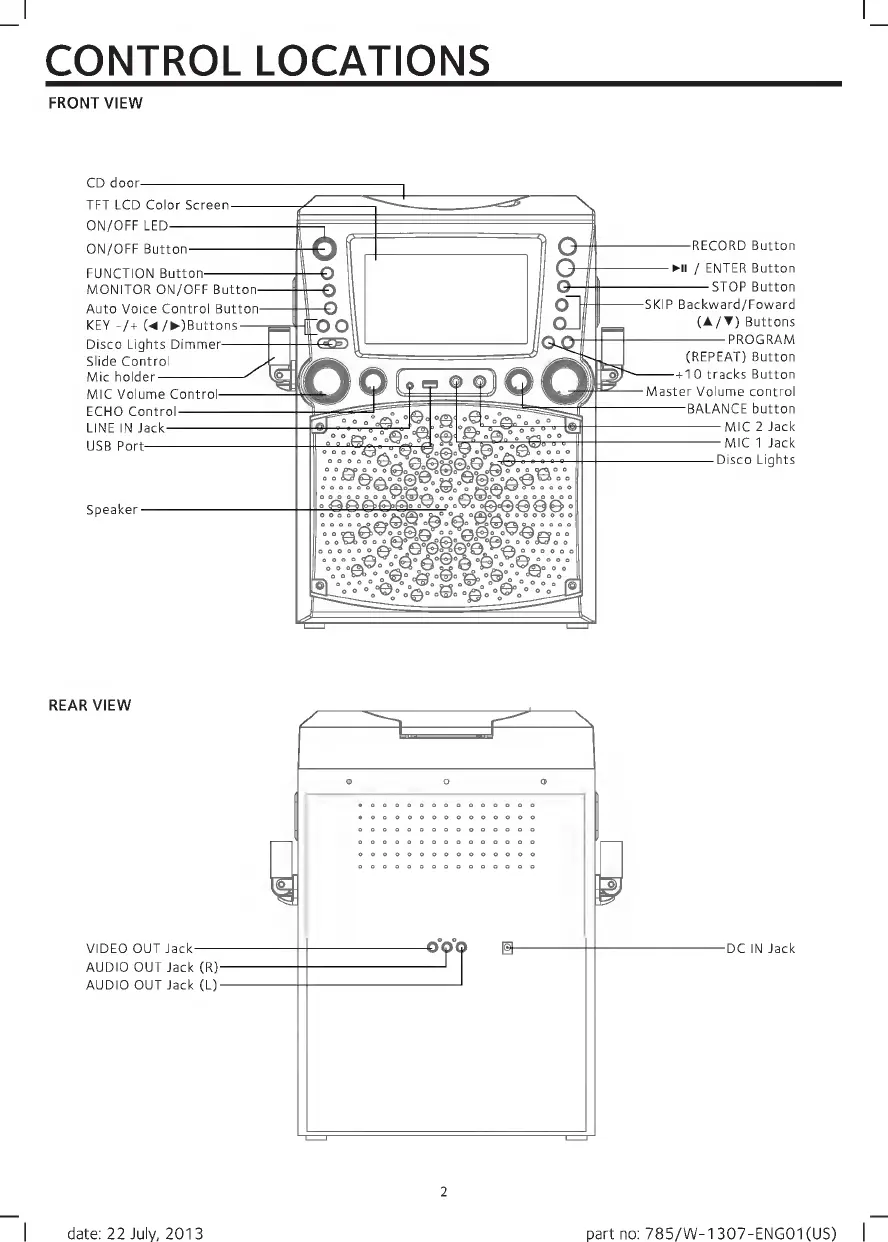 CONTROL LOCATIONS

FRONT VIEW

CD door
TFT LCD Color Screen
ON/OFF LED
ON/OFF Button
FUNCTION Button
MONITOR ON/OFF Button
Auto Voice Control Button
KEY -/+ (◄/►)Buttons
Disco Lights Dimmer Slide Control
Mic holder
MIC Volume Control
ECHO Control
LINE IN Jack
USB Port
Speaker

RECORD Button
►II / ENTER Button
STOP Button
SKIP Backward/Foward (▲/▼) Buttons
PROGRAM (REPEAT) Button
+10 tracks Button
Master Volume control
BALANCE button
MIC 2 Jack
MIC 1 Jack
Disco Lights

REAR VIEW

VIDEO OUT Jack
AUDIO OUT Jack (R)
AUDIO OUT Jack (L)
DC IN Jack

2

date: 22 July, 2013

part no: 785/W-1307-ENG01(US)